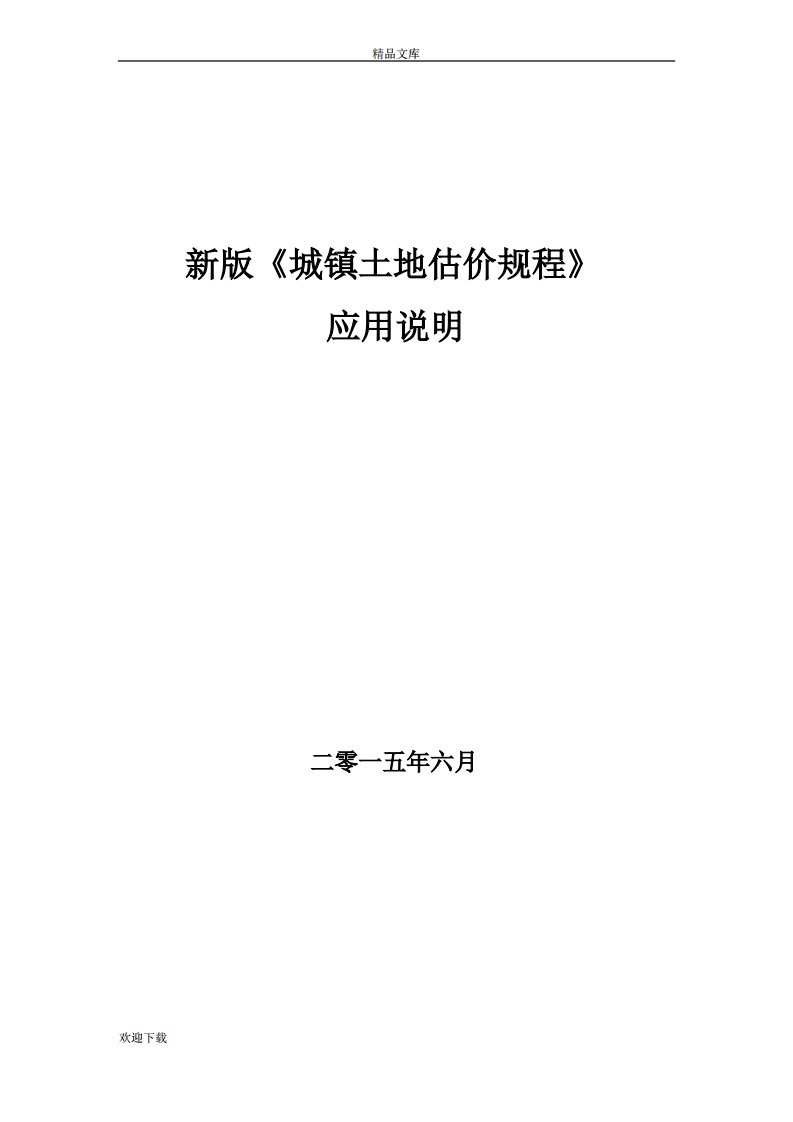 精品文库

新版《城镇土地估价规程》

应用说明

二零一五年六月

欢迎下载